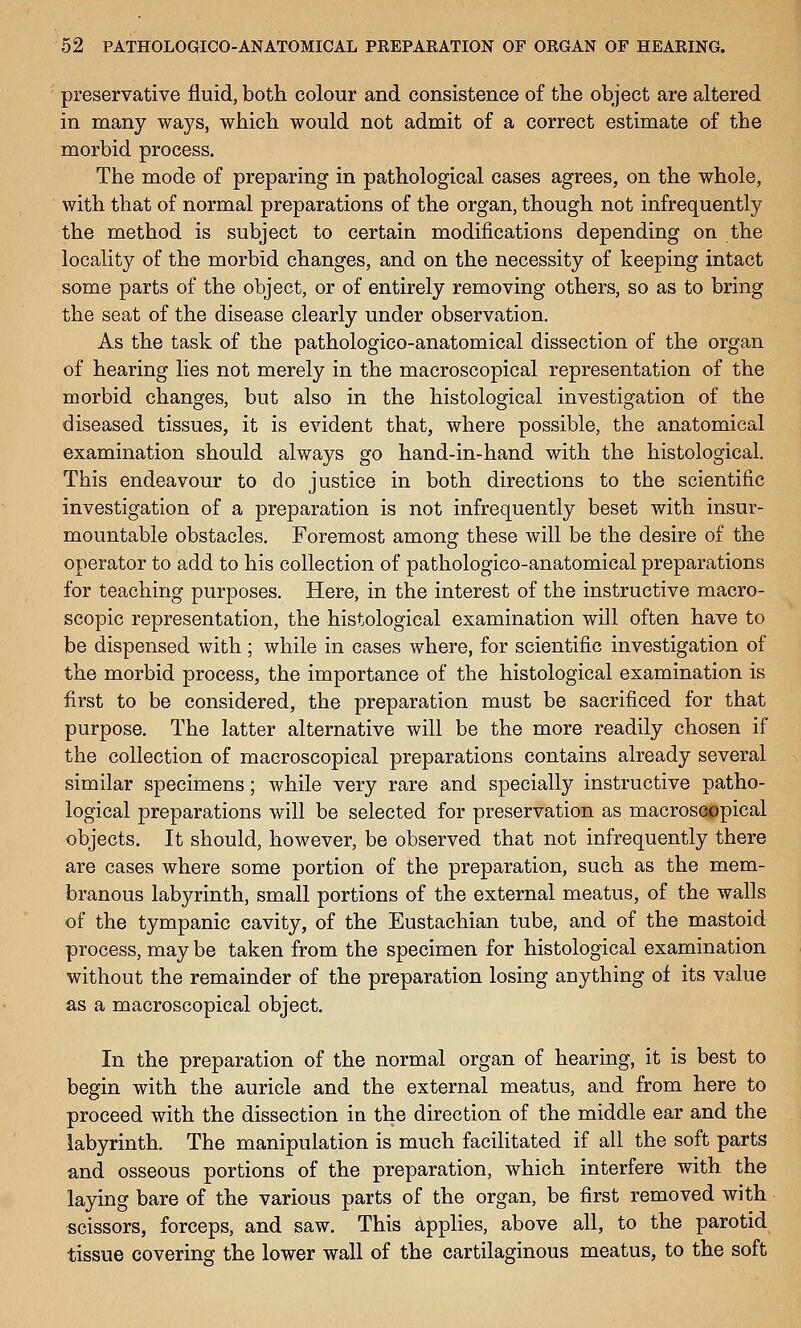 52 PATHOLOGICO-ANATOMICAL PREPARATION OF ORGAN OF HEARING.

preservative fluid, both colour and consistence of the object are altered in many ways, which would not admit of a correct estimate of the morbid process.

The mode of preparing in pathological cases agrees, on the whole, with that of normal preparations of the organ, though not infrequently the method is subject to certain modifications depending on the locality of the morbid changes, and on the necessity of keeping intact some parts of the object, or of entirely removing others, so as to bring the seat of the disease clearly under observation.

As the task of the pathologico-anatomical dissection of the organ of hearing lies not merely in the macroscopical representation of the morbid changes, but also in the histological investigation of the diseased tissues, it is evident that, where possible, the anatomical examination should always go hand-in-hand with the histological. This endeavour to do justice in both directions to the scientific investigation of a preparation is not infrequently beset with insurmountable obstacles. Foremost among these will be the desire of the operator to add to his collection of pathologico-anatomical preparations for teaching purposes. Here, in the interest of the instructive macroscopic representation, the histological examination will often have to be dispensed with; while in cases where, for scientific investigation of the morbid process, the importance of the histological examination is first to be considered, the preparation must be sacrificed for that purpose. The latter alternative will be the more readily chosen if the collection of macroscopical preparations contains already several similar specimens; while very rare and specially instructive pathological preparations will be selected for preservation as macroscopical objects. It should, however, be observed that not infrequently there are cases where some portion of the preparation, such as the membranous labyrinth, small portions of the external meatus, of the walls of the tympanic cavity, of the Eustachian tube, and of the mastoid process, may be taken from the specimen for histological examination without the remainder of the preparation losing anything of its value as a macroscopical object.

In the preparation of the normal organ of hearing, it is best to begin with the auricle and the external meatus, and from here to proceed with the dissection in the direction of the middle ear and the labyrinth. The manipulation is much facilitated if all the soft parts and osseous portions of the preparation, which interfere with the laying bare of the various parts of the organ, be first removed with scissors, forceps, and saw. This applies, above all, to the parotid tissue covering the lower wall of the cartilaginous meatus, to the soft